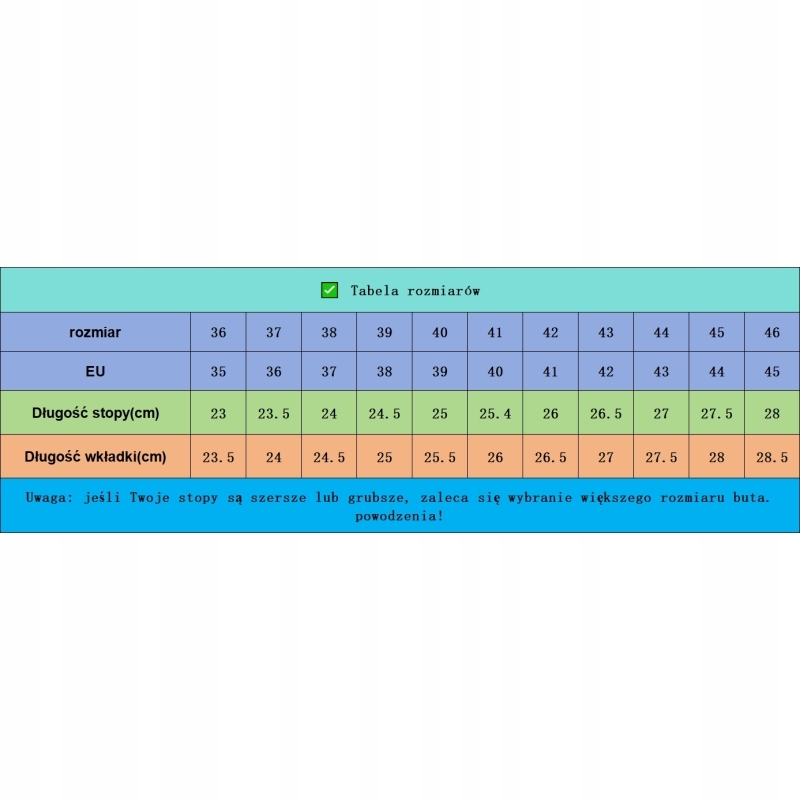 Tabela rozmiarów

| rozmiar | 36 | 37 | 38 | 39 | 40 | 41 | 42 | 43 | 44 | 45 | 46 |
|---|---|---|---|---|---|---|---|---|---|---|---|
| EU | 35 | 36 | 37 | 38 | 39 | 40 | 41 | 42 | 43 | 44 | 45 |
| Długość stopy(cm) | 23 | 23.5 | 24 | 24.5 | 25 | 25.4 | 26 | 26.5 | 27 | 27.5 | 28 |
| Długość wkładki(cm) | 23.5 | 24 | 24.5 | 25 | 25.5 | 26 | 26.5 | 27 | 27.5 | 28 | 28.5 |

Uwaga: jeśli Twoje stopy są szersze lub grubsze, zaleca się wybranie większego rozmiaru buta. powodzenia!